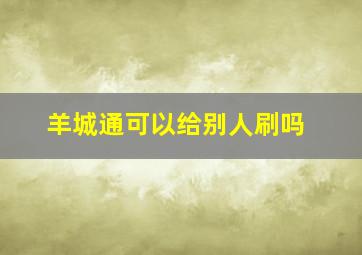 羊城通可以给别人刷吗